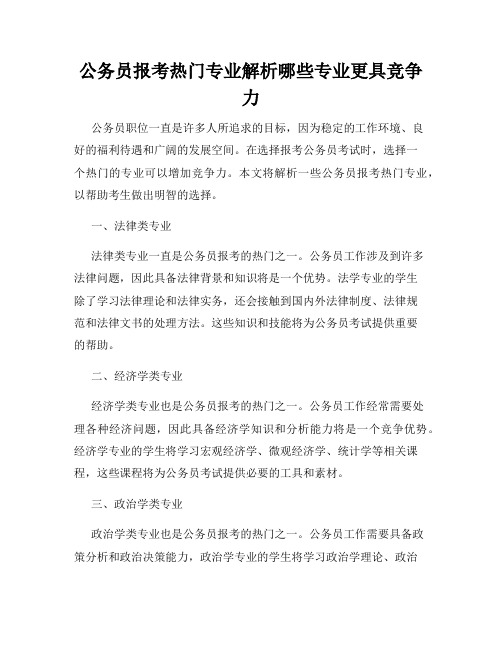 公务员报考热门专业解析哪些专业更具竞争力

公务员职位一直是许多人所追求的目标，因为稳定的工作环境、良好的福利待遇和广阔的发展空间。在选择报考公务员考试时，选择一个热门的专业可以增加竞争力。本文将解析一些公务员报考热门专业，以帮助考生做出明智的选择。

一、法律类专业

法律类专业一直是公务员报考的热门之一。公务员工作涉及到许多法律问题，因此具备法律背景和知识将是一个优势。法学专业的学生除了学习法律理论和法律实务，还会接触到国内外法律制度、法律规范和法律文书的处理方法。这些知识和技能将为公务员考试提供重要的帮助。

二、经济学类专业

经济学类专业也是公务员报考的热门之一。公务员工作经常需要处理各种经济问题，因此具备经济学知识和分析能力将是一个竞争优势。经济学专业的学生将学习宏观经济学、微观经济学、统计学等相关课程，这些课程将为公务员考试提供必要的工具和素材。

三、政治学类专业

政治学类专业也是公务员报考的热门之一。公务员工作需要具备政策分析和政治决策能力，政治学专业的学生将学习政治学理论、政治